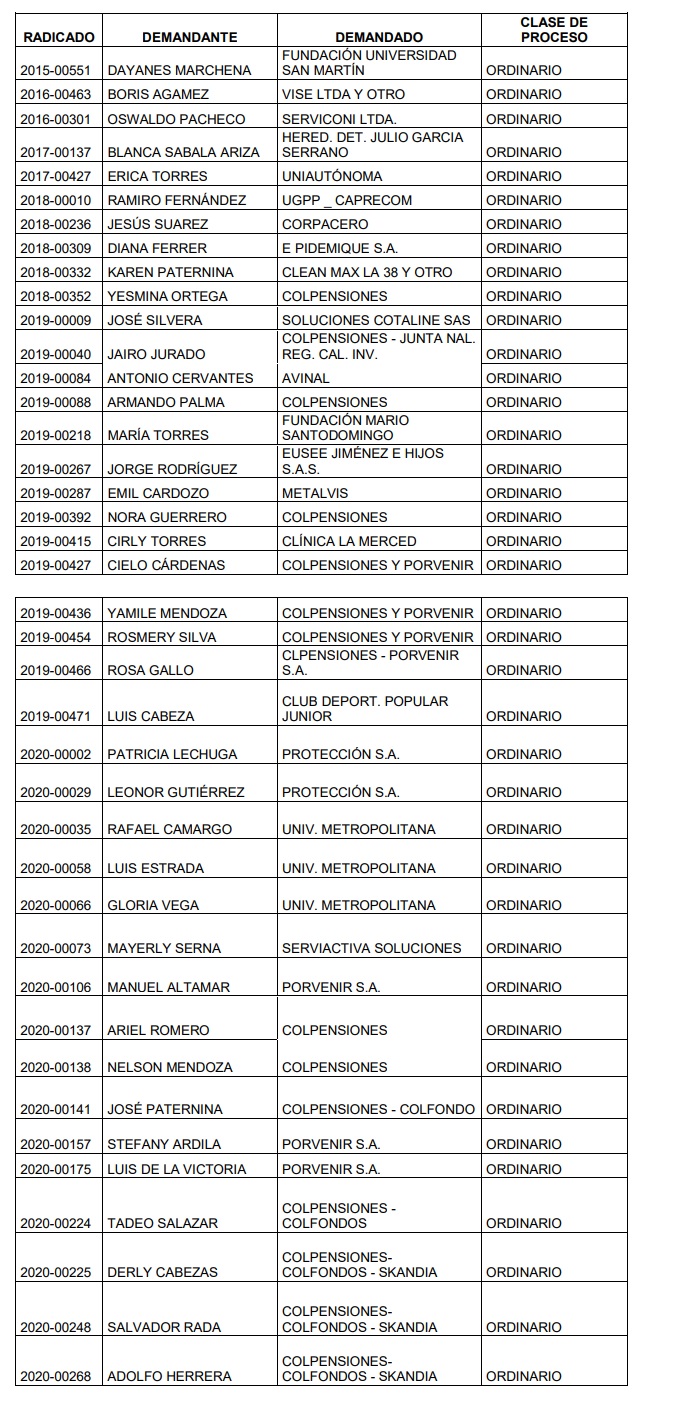 | RADICADO | DEMANDANTE | DEMANDADO | CLASE DE PROCESO |
|---|---|---|---|
| 2015-00551 | DAYANES MARCHENA | FUNDACIÓN UNIVERSIDAD SAN MARTÍN | ORDINARIO |
| 2016-00463 | BORIS AGAMEZ | VISE LTDA Y OTRO | ORDINARIO |
| 2016-00301 | OSWALDO PACHECO | SERVICONI LTDA. | ORDINARIO |
| 2017-00137 | BLANCA SABALA ARIZA | HERED. DET. JULIO GARCIA SERRANO | ORDINARIO |
| 2017-00427 | ERICA TORRES | UNIAUTÓNOMA | ORDINARIO |
| 2018-00010 | RAMIRO FERNÁNDEZ | UGPP _ CAPRECOM | ORDINARIO |
| 2018-00236 | JESÚS SUAREZ | CORPACERO | ORDINARIO |
| 2018-00309 | DIANA FERRER | E PIDEMIQUE S.A. | ORDINARIO |
| 2018-00332 | KAREN PATERNINA | CLEAN MAX LA 38 Y OTRO | ORDINARIO |
| 2018-00352 | YESMINA ORTEGA | COLPENSIONES | ORDINARIO |
| 2019-00009 | JOSÉ SILVERA | SOLUCIONES COTALINE SAS | ORDINARIO |
| 2019-00040 | JAIRO JURADO | COLPENSIONES - JUNTA NAL. REG. CAL. INV. | ORDINARIO |
| 2019-00084 | ANTONIO CERVANTES | AVINAL | ORDINARIO |
| 2019-00088 | ARMANDO PALMA | COLPENSIONES | ORDINARIO |
| 2019-00218 | MARÍA TORRES | FUNDACIÓN MARIO SANTODOMINGO | ORDINARIO |
| 2019-00267 | JORGE RODRÍGUEZ | EUSEE JIMÉNEZ E HIJOS S.A.S. | ORDINARIO |
| 2019-00287 | EMIL CARDOZO | METALVIS | ORDINARIO |
| 2019-00392 | NORA GUERRERO | COLPENSIONES | ORDINARIO |
| 2019-00415 | CIRLY TORRES | CLÍNICA LA MERCED | ORDINARIO |
| 2019-00427 | CIELO CÁRDENAS | COLPENSIONES Y PORVENIR | ORDINARIO |

| | | | |
|---|---|---|---|
| 2019-00436 | YAMILE MENDOZA | COLPENSIONES Y PORVENIR | ORDINARIO |
| 2019-00454 | ROSMERY SILVA | COLPENSIONES Y PORVENIR | ORDINARIO |
| 2019-00466 | ROSA GALLO | CLPENSIONES - PORVENIR S.A. | ORDINARIO |
| 2019-00471 | LUIS CABEZA | CLUB DEPORT. POPULAR JUNIOR | ORDINARIO |
| 2020-00002 | PATRICIA LECHUGA | PROTECCIÓN S.A. | ORDINARIO |
| 2020-00029 | LEONOR GUTIÉRREZ | PROTECCIÓN S.A. | ORDINARIO |
| 2020-00035 | RAFAEL CAMARGO | UNIV. METROPOLITANA | ORDINARIO |
| 2020-00058 | LUIS ESTRADA | UNIV. METROPOLITANA | ORDINARIO |
| 2020-00066 | GLORIA VEGA | UNIV. METROPOLITANA | ORDINARIO |
| 2020-00073 | MAYERLY SERNA | SERVIACTIVA SOLUCIONES | ORDINARIO |
| 2020-00106 | MANUEL ALTAMAR | PORVENIR S.A. | ORDINARIO |
| 2020-00137 | ARIEL ROMERO | COLPENSIONES | ORDINARIO |
| 2020-00138 | NELSON MENDOZA | COLPENSIONES | ORDINARIO |
| 2020-00141 | JOSÉ PATERNINA | COLPENSIONES - COLFONDO | ORDINARIO |
| 2020-00157 | STEFANY ARDILA | PORVENIR S.A. | ORDINARIO |
| 2020-00175 | LUIS DE LA VICTORIA | PORVENIR S.A. | ORDINARIO |
| 2020-00224 | TADEO SALAZAR | COLPENSIONES - COLFONDOS | ORDINARIO |
| 2020-00225 | DERLY CABEZAS | COLPENSIONES- COLFONDOS - SKANDIA | ORDINARIO |
| 2020-00248 | SALVADOR RADA | COLPENSIONES- COLFONDOS - SKANDIA | ORDINARIO |
| 2020-00268 | ADOLFO HERRERA | COLPENSIONES- COLFONDOS - SKANDIA | ORDINARIO |